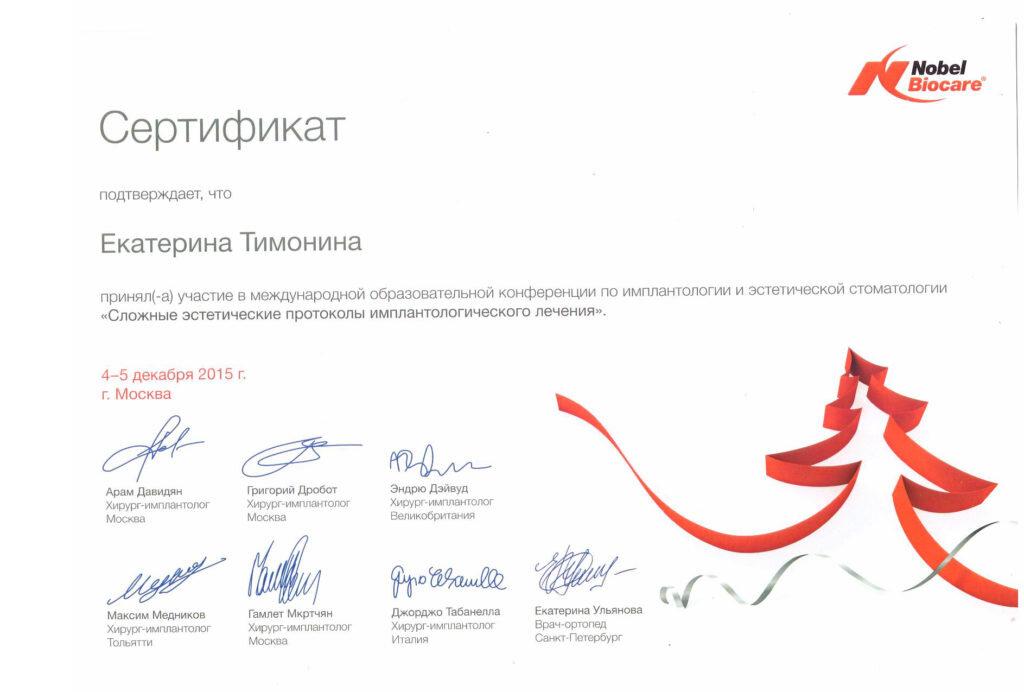 Nobel Biocare®

Сертификат

подтверждает, что

Екатерина Тимонина

принял(-а) участие в международной образовательной конференции по имплантологии и эстетической стоматологии «Сложные эстетические протоколы имплантологического лечения».

4–5 декабря 2015 г.
г. Москва

Арам Давидян
Хирург-имплантолог
Москва

Григорий Дробот
Хирург-имплантолог
Москва

Эндрю Дэйвуд
Хирург-имплантолог
Великобритания

Максим Медников
Хирург-имплантолог
Тольятти

Гамлет Мкртчян
Хирург-имплантолог
Москва

Джорджо Табанелла
Хирург-имплантолог
Италия

Екатерина Ульянова
Врач-ортопед
Санкт-Петербург